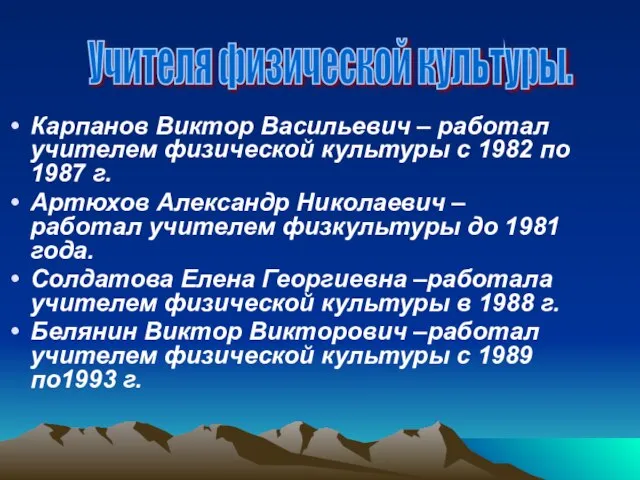 Учителя физической культуры.

• Карпанов Виктор Васильевич – работал учителем физической культуры с 1982 по 1987 г.

• Артюхов Александр Николаевич – работал учителем физкультуры до 1981 года.

• Солдатова Елена Георгиевна –работала учителем физической культуры в 1988 г.

• Белянин Виктор Викторович –работал учителем физической культуры с 1989 по1993 г.